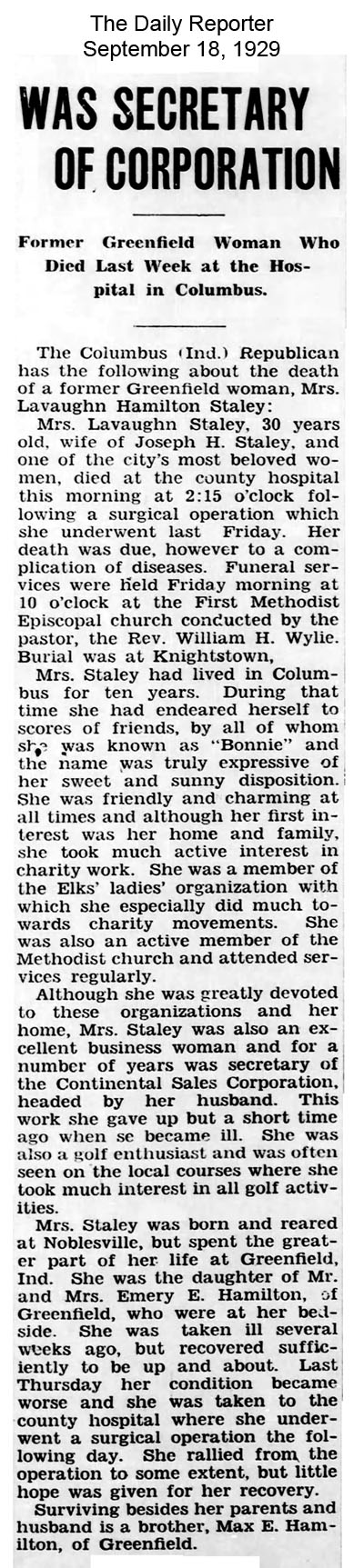 The Daily Reporter
September 18, 1929

WAS SECRETARY OF CORPORATION

Former Greenfield Woman Who Died Last Week at the Hospital in Columbus.

The Columbus (Ind.) Republican has the following about the death of a former Greenfield woman, Mrs. Lavaughn Hamilton Staley:

Mrs. Lavaughn Staley, 30 years old, wife of Joseph H. Staley, and one of the city's most beloved women, died at the county hospital this morning at 2:15 o'clock following a surgical operation which she underwent last Friday. Her death was due, however to a complication of diseases. Funeral services were held Friday morning at 10 o'clock at the First Methodist Episcopal church conducted by the pastor, the Rev. William H. Wylie. Burial was at Knightstown,

Mrs. Staley had lived in Columbus for ten years. During that time she had endeared herself to scores of friends, by all of whom she was known as "Bonnie" and the name was truly expressive of her sweet and sunny disposition. She was friendly and charming at all times and although her first interest was her home and family, she took much active interest in charity work. She was a member of the Elks' ladies' organization with which she especially did much towards charity movements. She was also an active member of the Methodist church and attended services regularly.

Although she was greatly devoted to these organizations and her home, Mrs. Staley was also an excellent business woman and for a number of years was secretary of the Continental Sales Corporation, headed by her husband. This work she gave up but a short time ago when se became ill. She was also a golf enthusiast and was often seen on the local courses where she took much interest in all golf activities.

Mrs. Staley was born and reared at Noblesville, but spent the greater part of her life at Greenfield, Ind. She was the daughter of Mr. and Mrs. Emery E. Hamilton, of Greenfield, who were at her bedside. She was taken ill several weeks ago, but recovered sufficiently to be up and about. Last Thursday her condition became worse and she was taken to the county hospital where she underwent a surgical operation the following day. She rallied from the operation to some extent, but little hope was given for her recovery.

Surviving besides her parents and husband is a brother, Max E. Hamilton, of Greenfield.